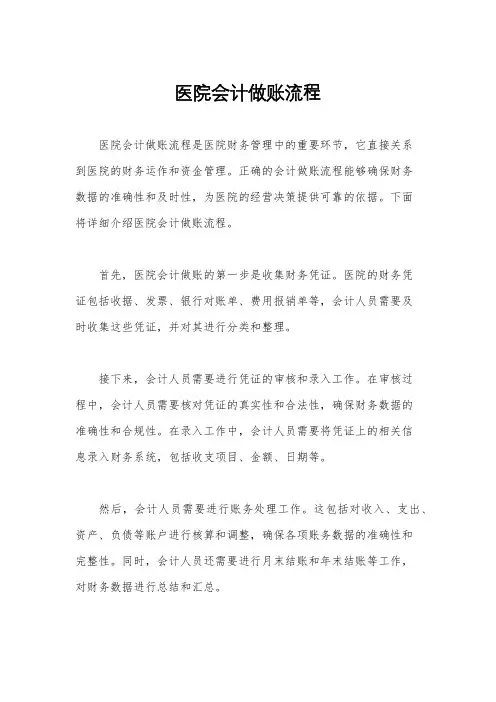 医院会计做账流程

医院会计做账流程是医院财务管理中的重要环节，它直接关系到医院的财务运作和资金管理。正确的会计做账流程能够确保财务数据的准确性和及时性，为医院的经营决策提供可靠的依据。下面将详细介绍医院会计做账流程。

首先，医院会计做账的第一步是收集财务凭证。医院的财务凭证包括收据、发票、银行对账单、费用报销单等，会计人员需要及时收集这些凭证，并对其进行分类和整理。

接下来，会计人员需要进行凭证的审核和录入工作。在审核过程中，会计人员需要核对凭证的真实性和合法性，确保财务数据的准确性和合规性。在录入工作中，会计人员需要将凭证上的相关信息录入财务系统，包括收支项目、金额、日期等。

然后，会计人员需要进行账务处理工作。这包括对收入、支出、资产、负债等账户进行核算和调整，确保各项账务数据的准确性和完整性。同时，会计人员还需要进行月末结账和年末结账等工作，对财务数据进行总结和汇总。